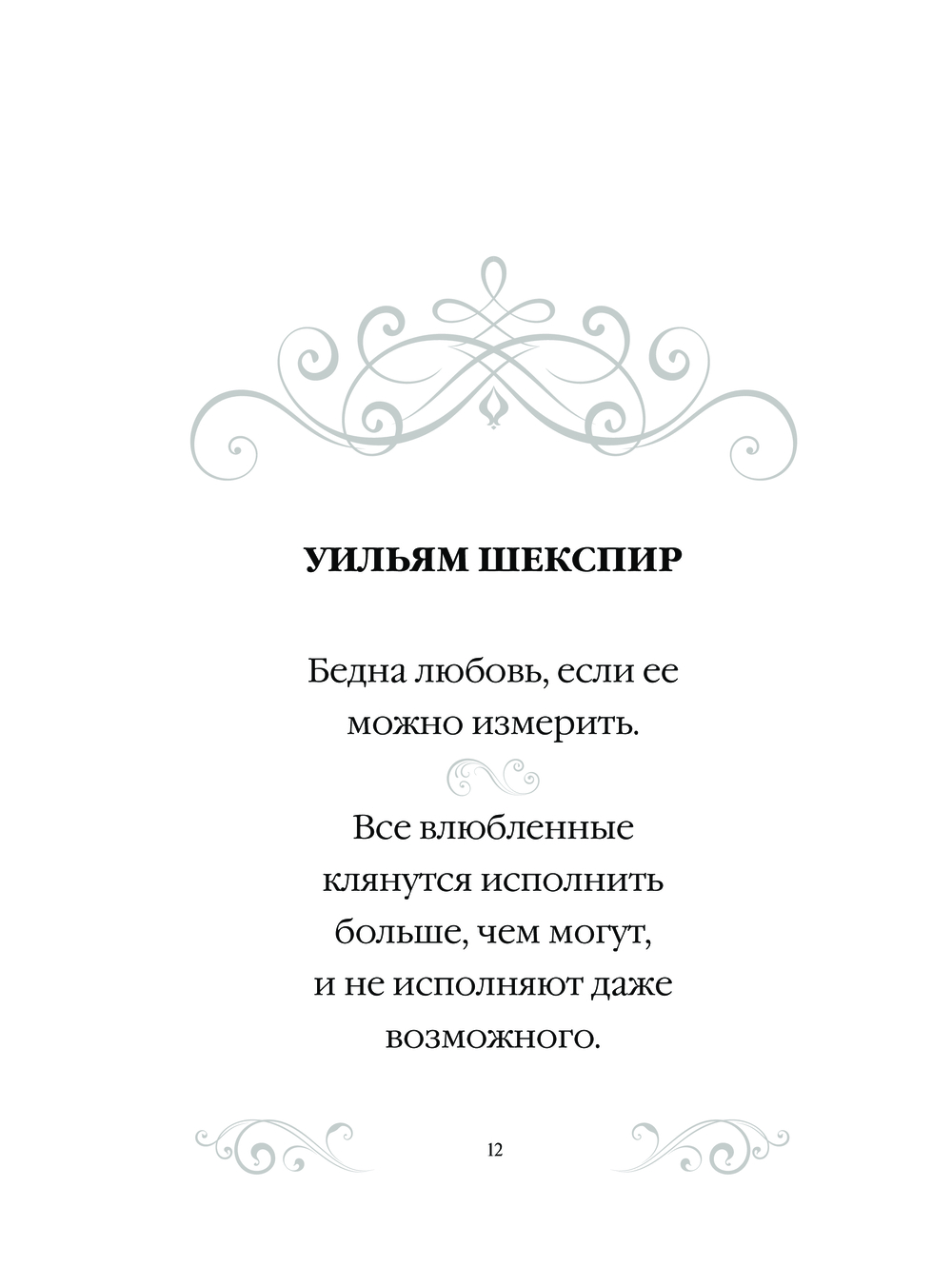 УИЛЬЯМ ШЕКСПИР

Бедна любовь, если ее можно измерить.

Все влюбленные клянутся исполнить больше, чем могут, и не исполняют даже возможного.

12